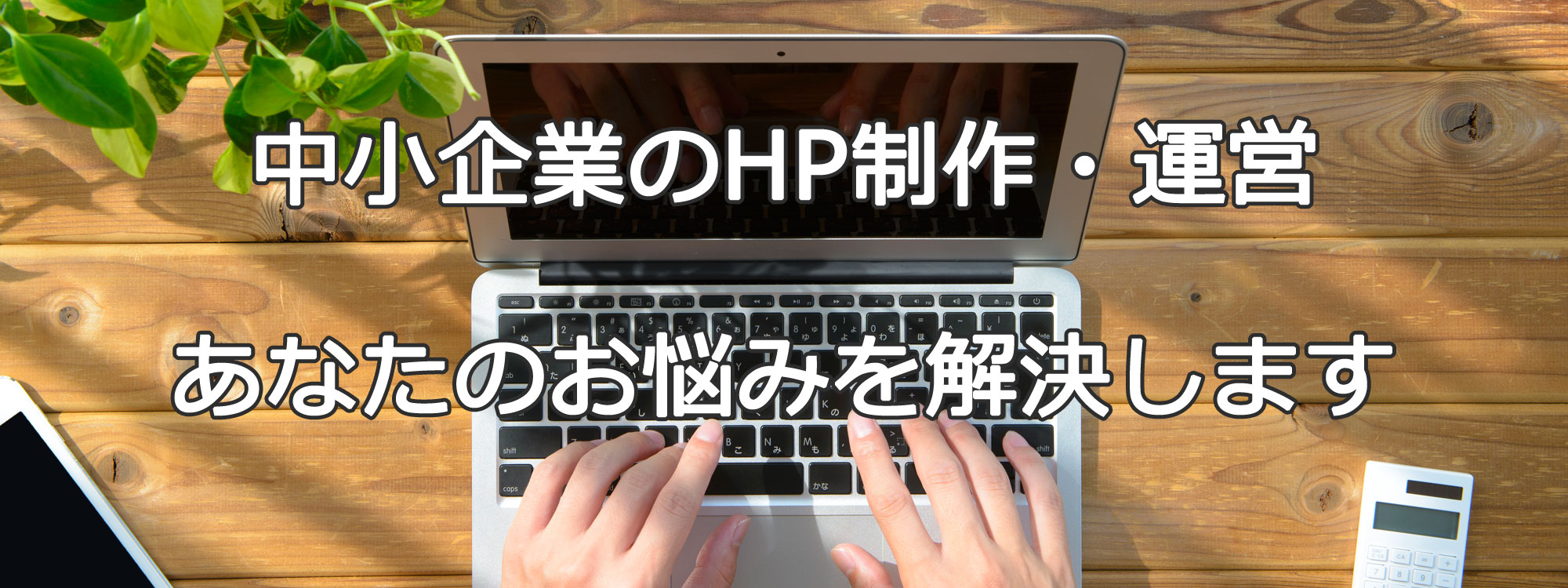 中小企業のHP制作・運営

あなたのお悩みを解決します